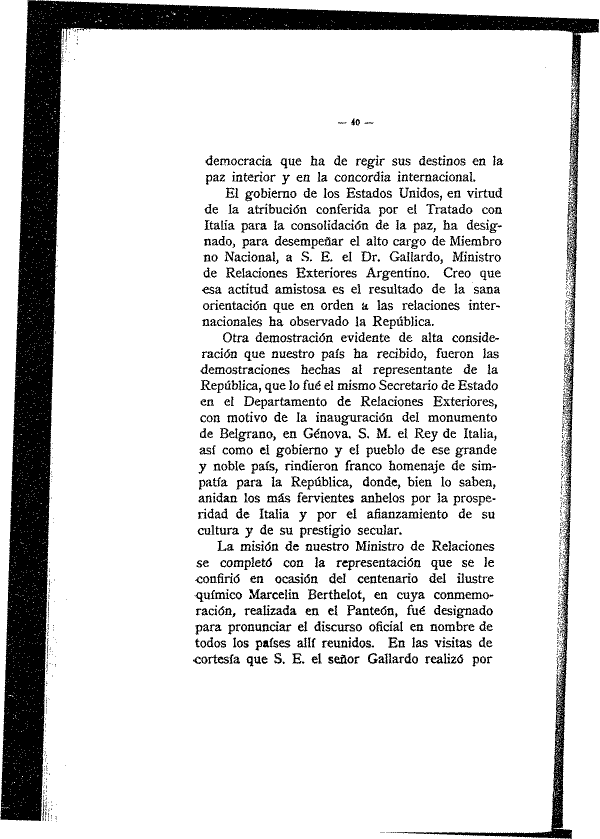 — 40 —

democracia que ha de regir sus destinos en la paz interior y en la concordia internacional.

El gobierno de los Estados Unidos, en virtud de la atribución conferida por el Tratado con Italia para la consolidación de la paz, ha designado, para desempeñar el alto cargo de Miembro no Nacional, a S. E. el Dr. Gallardo, Ministro de Relaciones Exteriores Argentino. Creo que esa actitud amistosa es el resultado de la sana orientación que en orden a las relaciones internacionales ha observado la República.

Otra demostración evidente de alta consideración que nuestro país ha recibido, fueron las demostraciones hechas al representante de la República, que lo fué el mismo Secretario de Estado en el Departamento de Relaciones Exteriores, con motivo de la inauguración del monumento de Belgrano, en Génova. S. M. el Rey de Italia, así como el gobierno y el pueblo de ese grande y noble país, rindieron franco homenaje de simpatía para la República, donde, bien lo saben, anidan los más fervientes anhelos por la prosperidad de Italia y por el afianzamiento de su cultura y de su prestigio secular.

La misión de nuestro Ministro de Relaciones se completó con la representación que se le confirió en ocasión del centenario del ilustre químico Marcelin Berthelot, en cuya conmemoración, realizada en el Panteón, fué designado para pronunciar el discurso oficial en nombre de todos los países allí reunidos. En las visitas de cortesía que S. E. el señor Gallardo realizó por